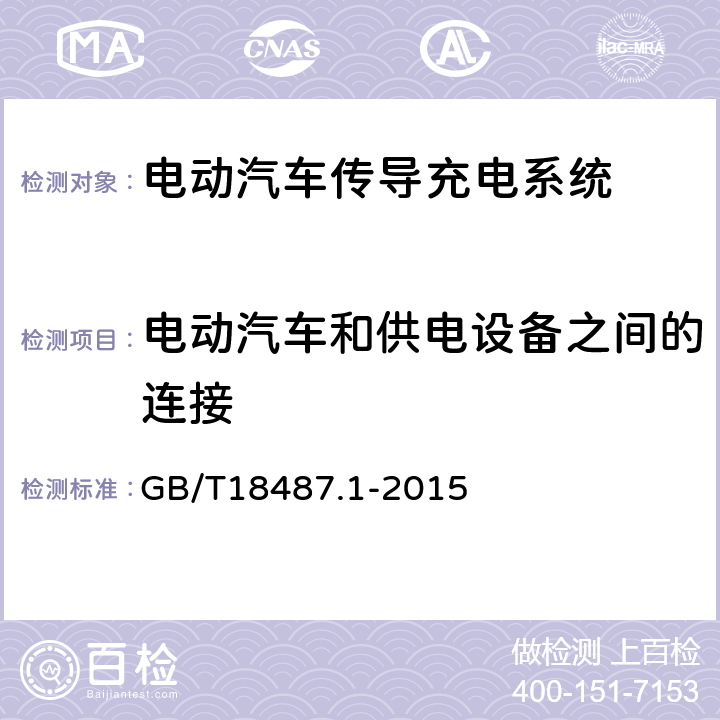 MA CNAS AC ilac-MRA

检测对象： 电动汽车传导充电系统

检测项目： 电动汽车和供电设备之间的连接

检测标准： GB/T18487.1-2015

百检
Baijiantest.com

做检测 上百检
400-151-7153